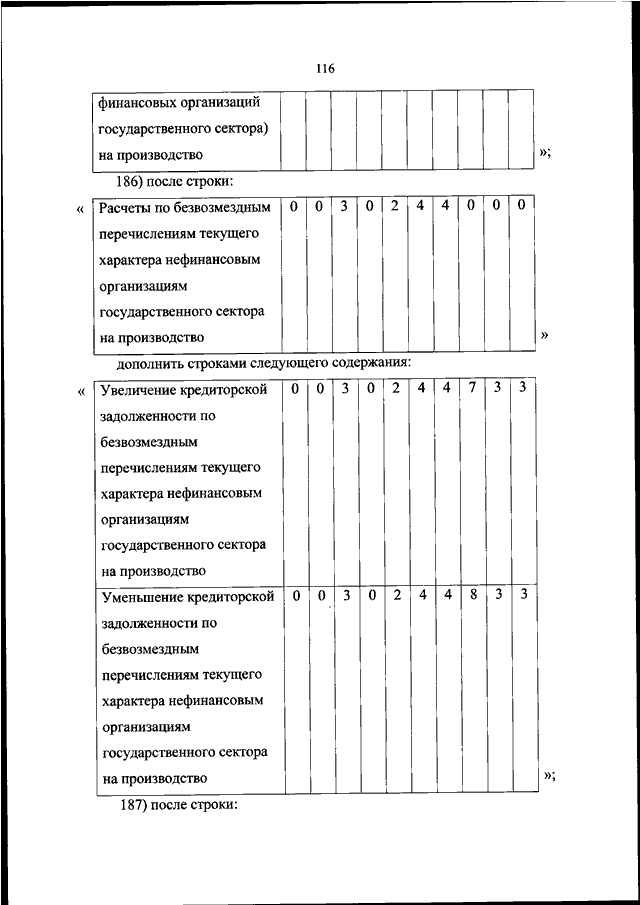 116

| финансовых организаций государственного сектора) на производство | | | | | | | | | | |
|---|---|---|---|---|---|---|---|---|---|---|

»;

186) после строки:

«

| Расчеты по безвозмездным перечислениям текущего характера нефинансовым организациям государственного сектора на производство | 0 | 0 | 3 | 0 | 2 | 4 | 4 | 0 | 0 | 0 |
|---|---|---|---|---|---|---|---|---|---|---|

»

дополнить строками следующего содержания:

«

| Увеличение кредиторской задолженности по безвозмездным перечислениям текущего характера нефинансовым организациям государственного сектора на производство | 0 | 0 | 3 | 0 | 2 | 4 | 4 | 7 | 3 | 3 |
|---|---|---|---|---|---|---|---|---|---|---|
| Уменьшение кредиторской задолженности по безвозмездным перечислениям текущего характера нефинансовым организациям государственного сектора на производство | 0 | 0 | 3 | 0 | 2 | 4 | 4 | 8 | 3 | 3 |

»;

187) после строки: